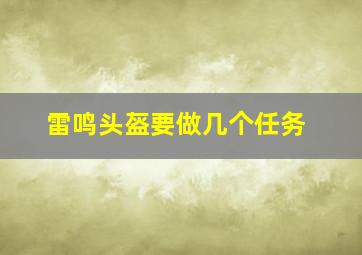 雷鸣头盔要做几个任务